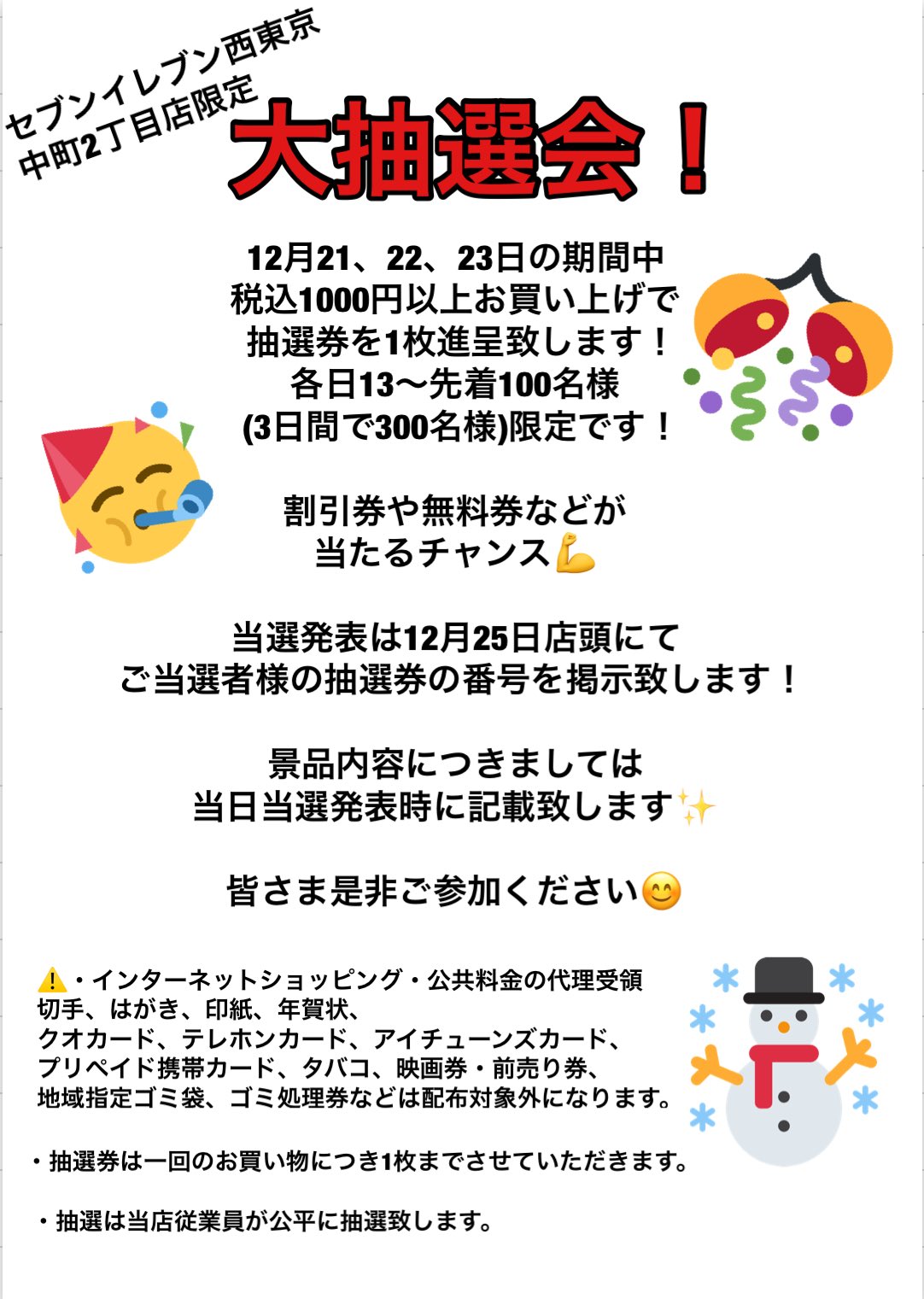 セブンイレブン西東京
中町2丁目店限定

大抽選会！

12月21、22、23日の期間中
税込1000円以上お買い上げで
抽選券を1枚進呈致します！
各日13〜先着100名様
(3日間で300名様)限定です！

割引券や無料券などが
当たるチャンス💪

当選発表は12月25日店頭にて
ご当選者様の抽選券の番号を掲示致します！

景品内容につきましては
当日当選発表時に記載致します✨

皆さま是非ご参加ください😊

⚠️・インターネットショッピング・公共料金の代理受領
切手、はがき、印紙、年賀状、
クオカード、テレホンカード、アイチューンズカード、
プリペイド携帯カード、タバコ、映画券・前売り券、
地域指定ゴミ袋、ゴミ処理券などは配布対象外になります。

・抽選券は一回のお買い物につき1枚までさせていただきます。

・抽選は当店従業員が公平に抽選致します。